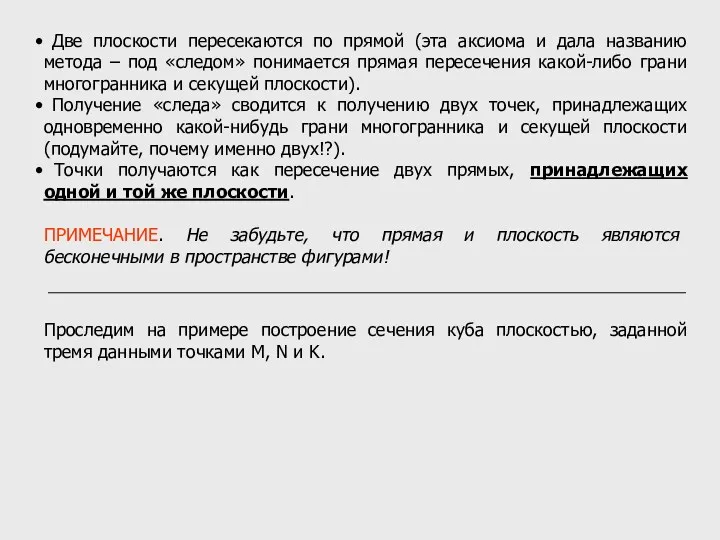 • Две плоскости пересекаются по прямой (эта аксиома и дала названию метода – под «следом» понимается прямая пересечения какой-либо грани многогранника и секущей плоскости).
• Получение «следа» сводится к получению двух точек, принадлежащих одновременно какой-нибудь грани многогранника и секущей плоскости (подумайте, почему именно двух!?).
• Точки получаются как пересечение двух прямых, принадлежащих одной и той же плоскости.

ПРИМЕЧАНИЕ. Не забудьте, что прямая и плоскость являются бесконечными в пространстве фигурами!

Проследим на примере построение сечения куба плоскостью, заданной тремя данными точками M, N и K.